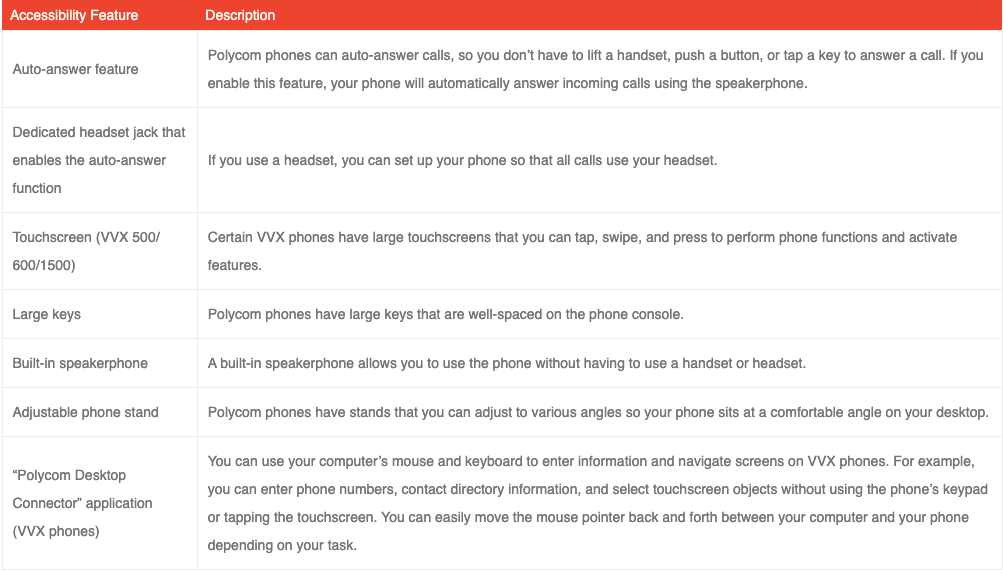 | Accessibility Feature | Description |
|---|---|
| Auto-answer feature | Polycom phones can auto-answer calls, so you don’t have to lift a handset, push a button, or tap a key to answer a call. If you enable this feature, your phone will automatically answer incoming calls using the speakerphone. |
| Dedicated headset jack that enables the auto-answer function | If you use a headset, you can set up your phone so that all calls use your headset. |
| Touchscreen (VVX 500/ 600/1500) | Certain VVX phones have large touchscreens that you can tap, swipe, and press to perform phone functions and activate features. |
| Large keys | Polycom phones have large keys that are well-spaced on the phone console. |
| Built-in speakerphone | A built-in speakerphone allows you to use the phone without having to use a handset or headset. |
| Adjustable phone stand | Polycom phones have stands that you can adjust to various angles so your phone sits at a comfortable angle on your desktop. |
| “Polycom Desktop Connector” application (VVX phones) | You can use your computer’s mouse and keyboard to enter information and navigate screens on VVX phones. For example, you can enter phone numbers, contact directory information, and select touchscreen objects without using the phone’s keypad or tapping the touchscreen. You can easily move the mouse pointer back and forth between your computer and your phone depending on your task. |